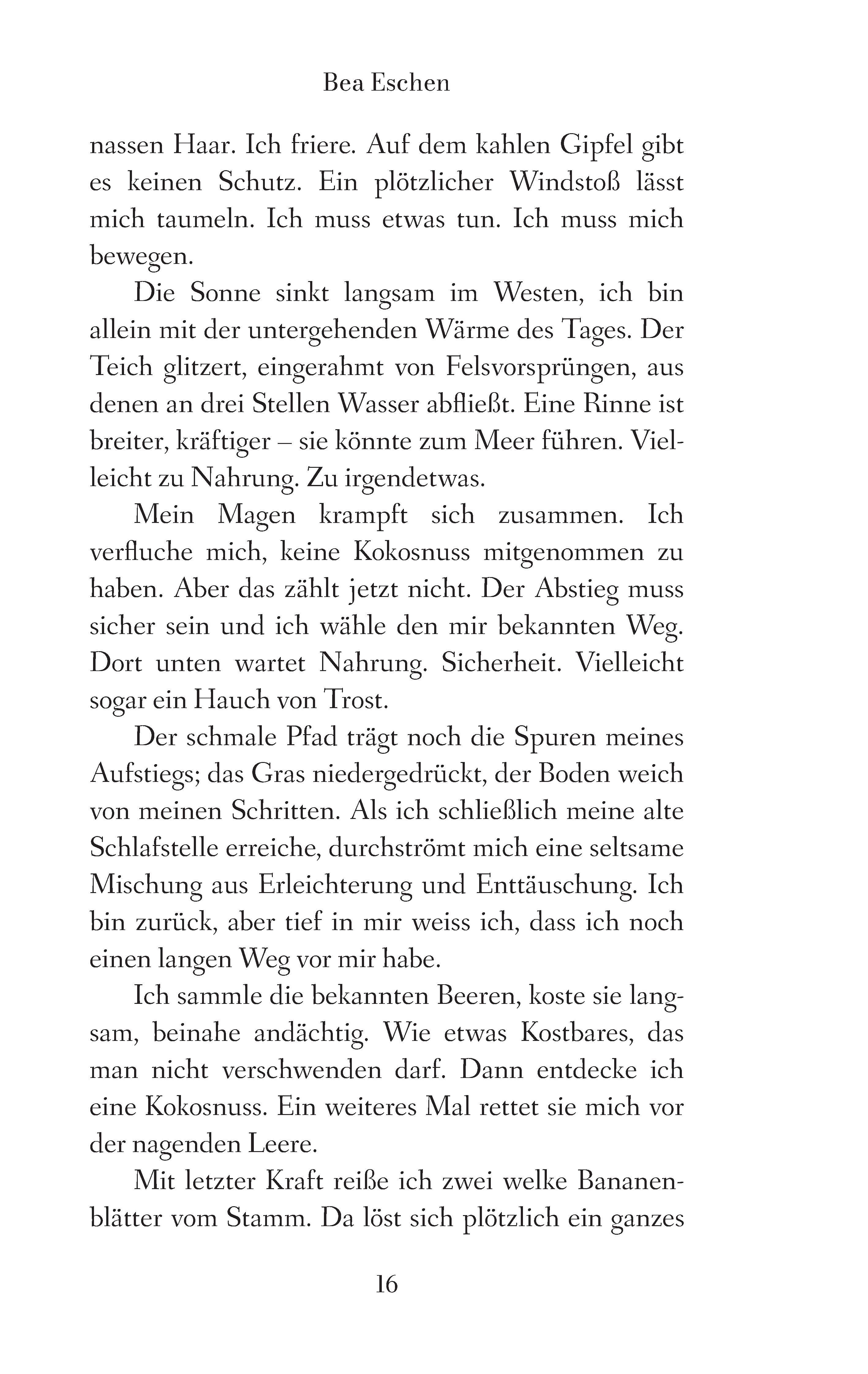 Bea Eschen

nassen Haar. Ich friere. Auf dem kahlen Gipfel gibt es keinen Schutz. Ein plötzlicher Windstoß lässt mich taumeln. Ich muss etwas tun. Ich muss mich bewegen.

Die Sonne sinkt langsam im Westen, ich bin allein mit der untergehenden Wärme des Tages. Der Teich glitzert, eingerahmt von Felsvorsprüngen, aus denen an drei Stellen Wasser abfließt. Eine Rinne ist breiter, kräftiger – sie könnte zum Meer führen. Vielleicht zu Nahrung. Zu irgendetwas.

Mein Magen krampft sich zusammen. Ich verfluche mich, keine Kokosnuss mitgenommen zu haben. Aber das zählt jetzt nicht. Der Abstieg muss sicher sein und ich wähle den mir bekannten Weg. Dort unten wartet Nahrung. Sicherheit. Vielleicht sogar ein Hauch von Trost.

Der schmale Pfad trägt noch die Spuren meines Aufstiegs; das Gras niedergedrückt, der Boden weich von meinen Schritten. Als ich schließlich meine alte Schlafstelle erreiche, durchströmt mich eine seltsame Mischung aus Erleichterung und Enttäuschung. Ich bin zurück, aber tief in mir weiss ich, dass ich noch einen langen Weg vor mir habe.

Ich sammle die bekannten Beeren, koste sie langsam, beinahe andächtig. Wie etwas Kostbares, das man nicht verschwenden darf. Dann entdecke ich eine Kokosnuss. Ein weiteres Mal rettet sie mich vor der nagenden Leere.

Mit letzter Kraft reiße ich zwei welke Bananenblätter vom Stamm. Da löst sich plötzlich ein ganzes

16